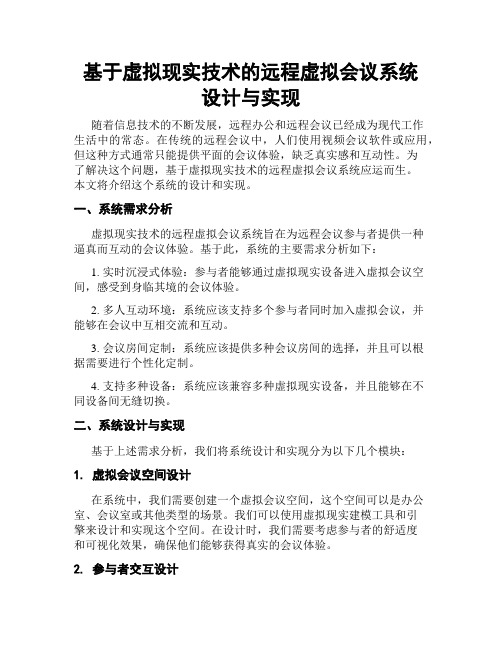 基于虚拟现实技术的远程虚拟会议系统设计与实现

随着信息技术的不断发展，远程办公和远程会议已经成为现代工作生活中的常态。在传统的远程会议中，人们使用视频会议软件或应用，但这种方式通常只能提供平面的会议体验，缺乏真实感和互动性。为了解决这个问题，基于虚拟现实技术的远程虚拟会议系统应运而生。本文将介绍这个系统的设计和实现。

一、系统需求分析

虚拟现实技术的远程虚拟会议系统旨在为远程会议参与者提供一种逼真而互动的会议体验。基于此，系统的主要需求分析如下：

1. 实时沉浸式体验：参与者能够通过虚拟现实设备进入虚拟会议空间，感受到身临其境的会议体验。

2. 多人互动环境：系统应该支持多个参与者同时加入虚拟会议，并能够在会议中互相交流和互动。

3. 会议房间定制：系统应该提供多种会议房间的选择，并且可以根据需要进行个性化定制。

4. 支持多种设备：系统应该兼容多种虚拟现实设备，并且能够在不同设备间无缝切换。

二、系统设计与实现

基于上述需求分析，我们将系统设计和实现分为以下几个模块：

1. 虚拟会议空间设计

在系统中，我们需要创建一个虚拟会议空间，这个空间可以是办公室、会议室或其他类型的场景。我们可以使用虚拟现实建模工具和引擎来设计和实现这个空间。在设计时，我们需要考虑参与者的舒适度和可视化效果，确保他们能够获得真实的会议体验。

2. 参与者交互设计